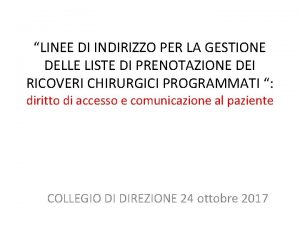 “LINEE DI INDIRIZZO PER LA GESTIONE DELLE LISTE DI PRENOTAZIONE DEI RICOVERI CHIRURGICI PROGRAMMATI “: diritto di accesso e comunicazione al paziente

COLLEGIO DI DIREZIONE 24 ottobre 2017